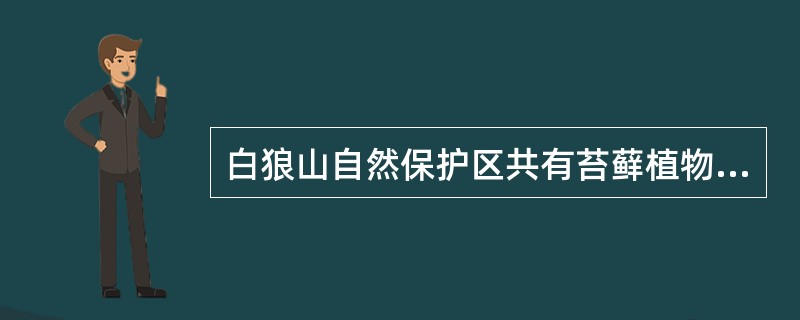 白狼山自然保护区共有苔藓植物...